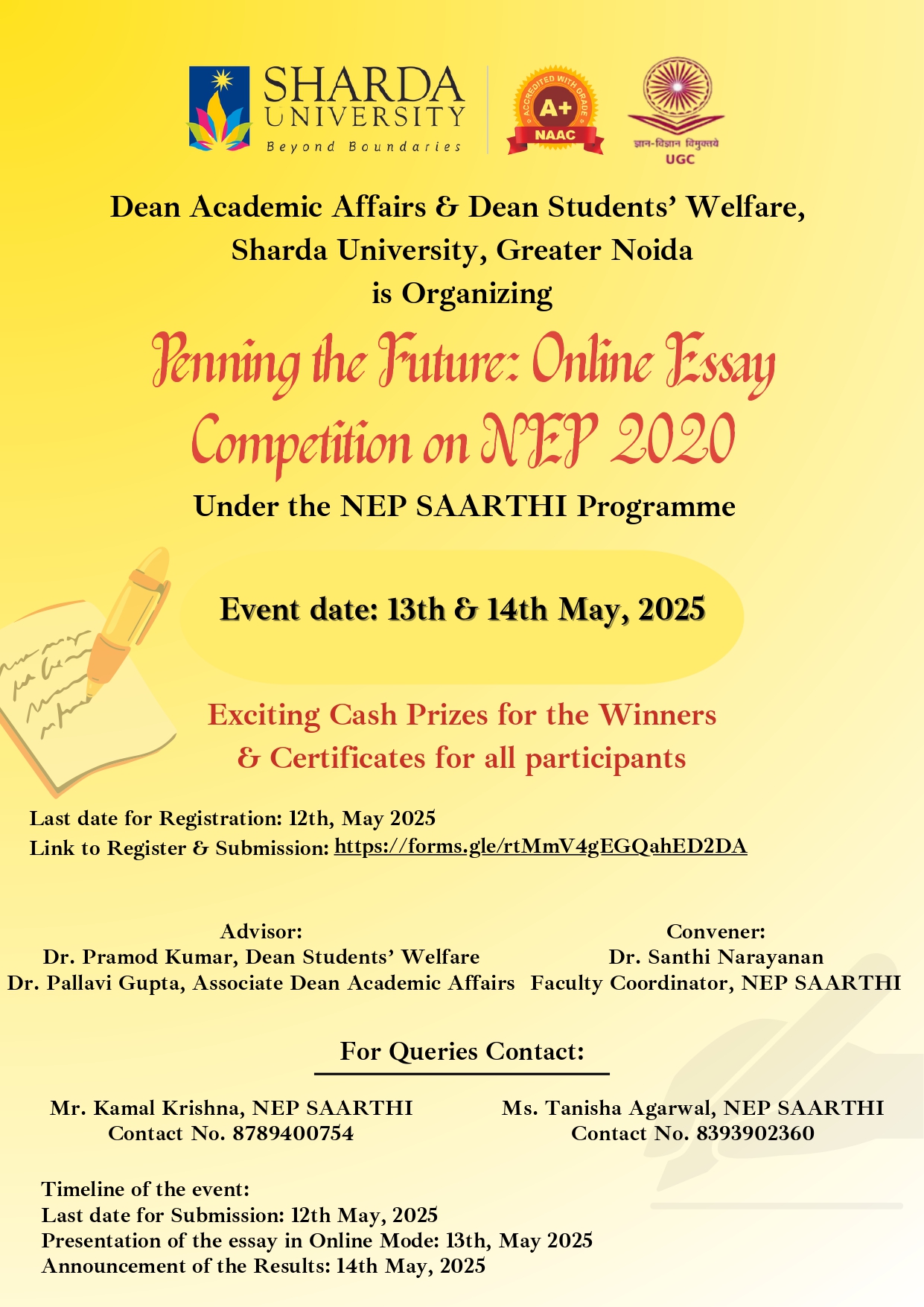 SHARDA UNIVERSITY
Beyond Boundaries

ACCREDITED WITH GRADE
A+
NAAC

ज्ञान-विज्ञान विमुक्तये
UGC

Dean Academic Affairs & Dean Students' Welfare, Sharda University, Greater Noida is Organizing

Penning the Future: Online Essay Competition on NEP 2020

Under the NEP SAARTHI Programme

Event date: 13th & 14th May, 2025

Exciting Cash Prizes for the Winners & Certificates for all participants

Last date for Registration: 12th, May 2025
Link to Register & Submission: https://forms.gle/rtMmV4gEGQahED2DA

Advisor:
Dr. Pramod Kumar, Dean Students' Welfare
Dr. Pallavi Gupta, Associate Dean Academic Affairs

Convener:
Dr. Santhi Narayanan
Faculty Coordinator, NEP SAARTHI

For Queries Contact:

Mr. Kamal Krishna, NEP SAARTHI
Contact No. 8789400754

Ms. Tanisha Agarwal, NEP SAARTHI
Contact No. 8393902360

Timeline of the event:
Last date for Submission: 12th May, 2025
Presentation of the essay in Online Mode: 13th, May 2025
Announcement of the Results: 14th May, 2025